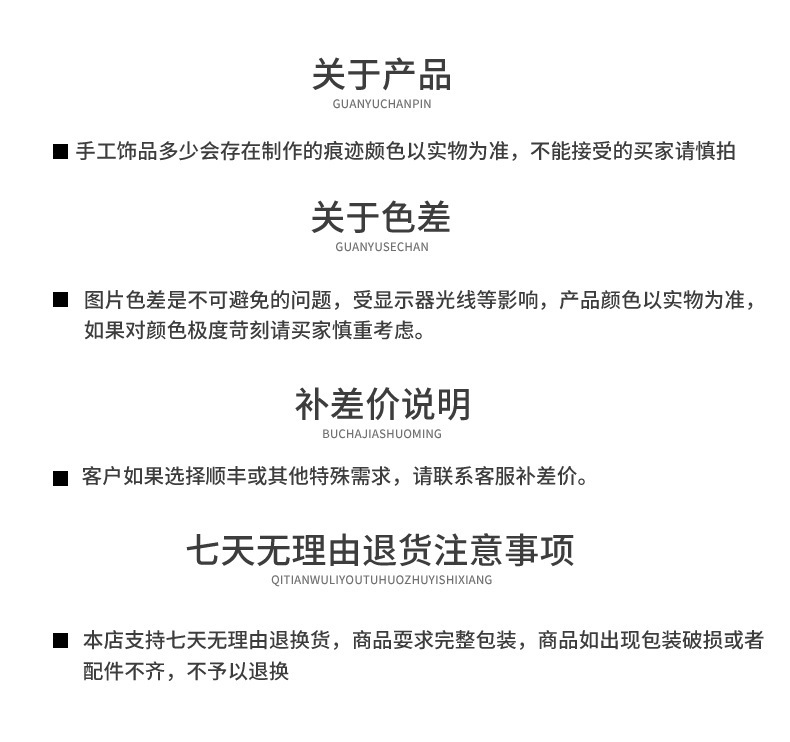 关于产品
GUANYUCHANPIN

■ 手工饰品多少会存在制作的痕迹颜色以实物为准，不能接受的买家请慎拍

关于色差
GUANYUSECHAN

■ 图片色差是不可避免的问题，受显示器光线等影响，产品颜色以实物为准，如果对颜色极度苛刻请买家慎重考虑。

补差价说明
BUCHAJIASHUOMING

■ 客户如果选择顺丰或其他特殊需求，请联系客服补差价。

七天无理由退货注意事项
QITIANWULIYOUTUHUOZHUYISHIXIANG

■ 本店支持七天无理由退换货，商品要求完整包装，商品如出现包装破损或者配件不齐，不予以退换